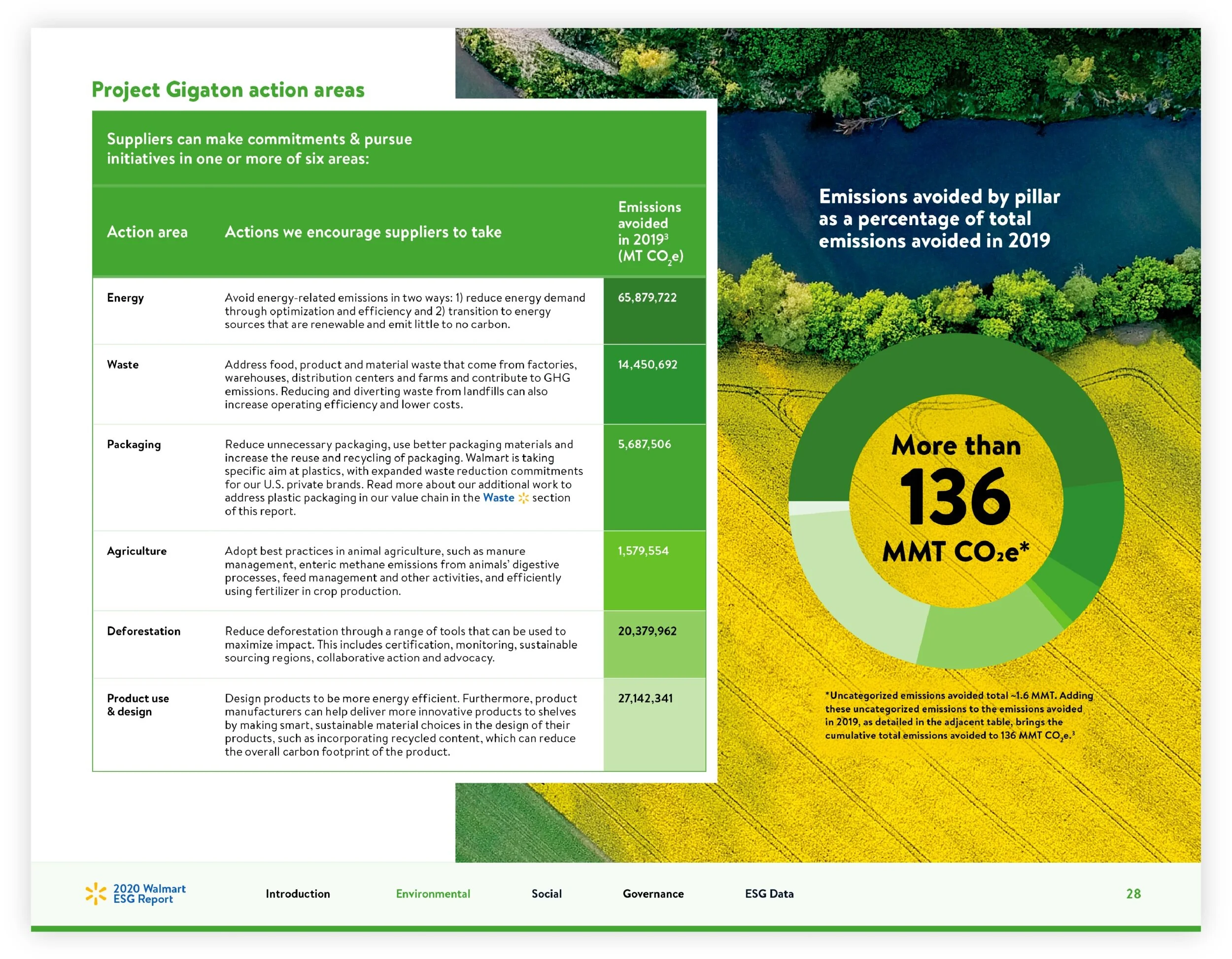 Project Gigaton action areas

Suppliers can make commitments & pursue initiatives in one or more of six areas:

| Action area | Actions we encourage suppliers to take | Emissions avoided in 2019$^3$ (MT $CO_2e$) |
|---|---|---|
| Energy | Avoid energy-related emissions in two ways: 1) reduce energy demand through optimization and efficiency and 2) transition to energy sources that are renewable and emit little to no carbon. | 65,879,722 |
| Waste | Address food, product and material waste that come from factories, warehouses, distribution centers and farms and contribute to GHG emissions. Reducing and diverting waste from landfills can also increase operating efficiency and lower costs. | 14,450,692 |
| Packaging | Reduce unnecessary packaging, use better packaging materials and increase the reuse and recycling of packaging. Walmart is taking specific aim at plastics, with expanded waste reduction commitments for our U.S. private brands. Read more about our additional work to address plastic packaging in our value chain in the Waste section of this report. | 5,687,506 |
| Agriculture | Adopt best practices in animal agriculture, such as manure management, enteric methane emissions from animals' digestive processes, feed management and other activities, and efficiently using fertilizer in crop production. | 1,579,554 |
| Deforestation | Reduce deforestation through a range of tools that can be used to maximize impact. This includes certification, monitoring, sustainable sourcing regions, collaborative action and advocacy. | 20,379,962 |
| Product use & design | Design products to be more energy efficient. Furthermore, product manufacturers can help deliver more innovative products to shelves by making smart, sustainable material choices in the design of their products, such as incorporating recycled content, which can reduce the overall carbon footprint of the product. | 27,142,341 |

Emissions avoided by pillar as a percentage of total emissions avoided in 2019

More than 136 MMT $CO_2e$*

*Uncategorized emissions avoided total ~1.6 MMT. Adding these uncategorized emissions to the emissions avoided in 2019, as detailed in the adjacent table, brings the cumulative total emissions avoided to 136 MMT $CO_2e$.$^3$

2020 Walmart ESG Report Introduction Environmental Social Governance ESG Data 28